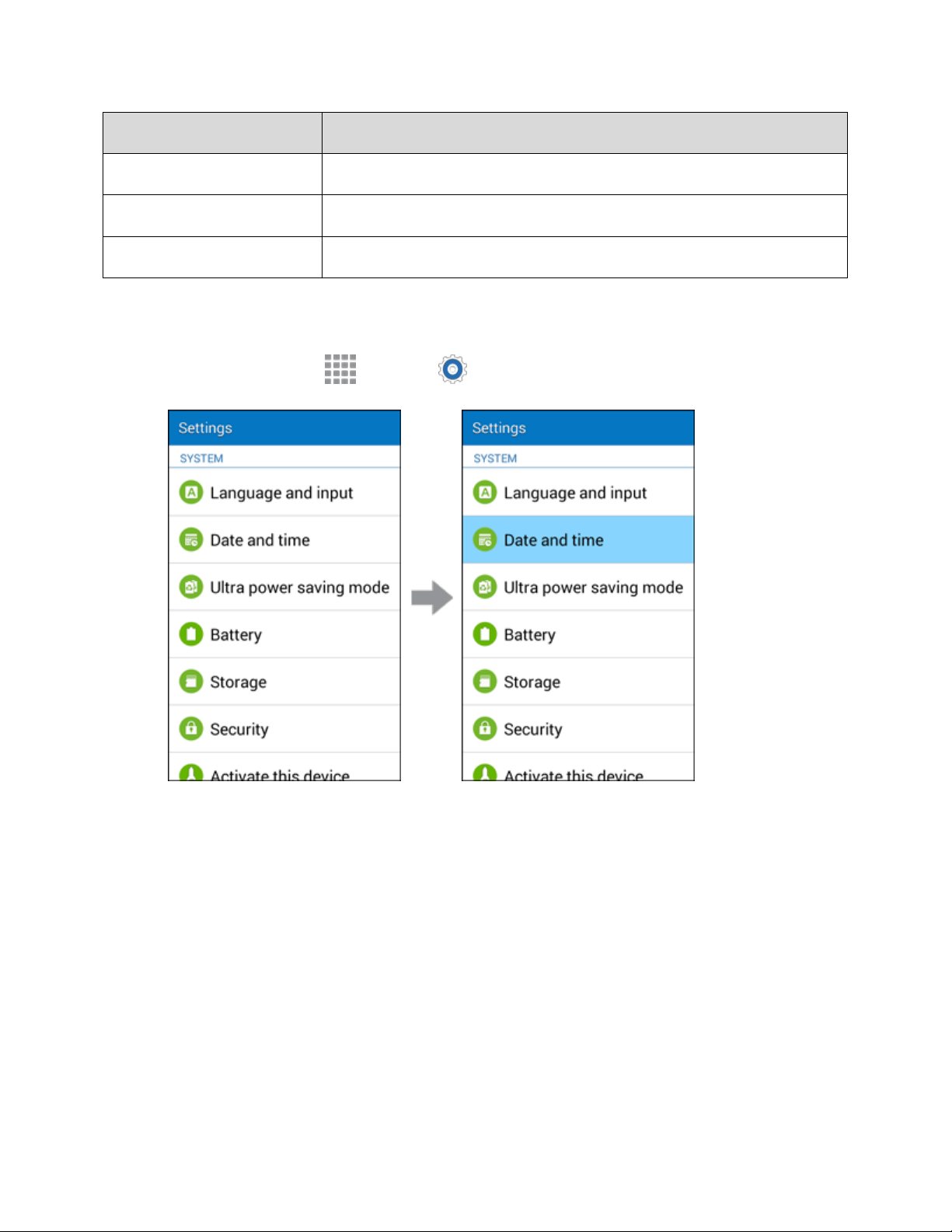 Settings

SYSTEM

Language and input

Date and time

Ultra power saving mode

Battery

Storage

Security

Activate this device

Settings

SYSTEM

Language and input

Date and time

Ultra power saving mode

Battery

Storage

Security

Activate this device